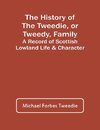 The History of The Tweedie, or Tweedy, Family
A Record of Scottish Lowland Life & Character

Michael Forbes Tweedie